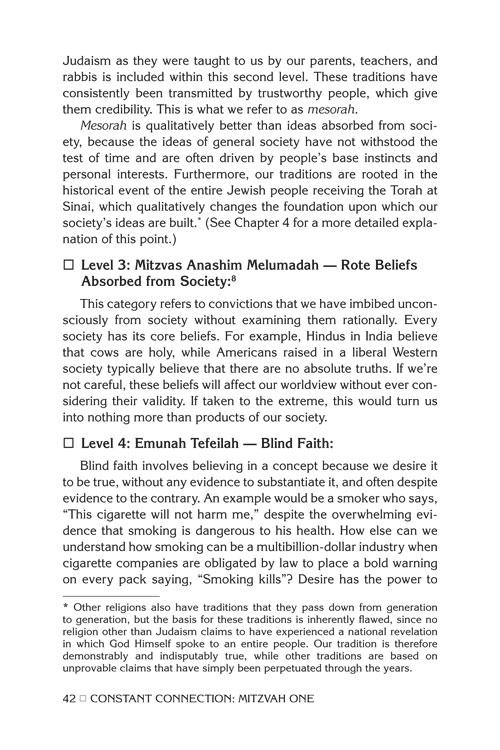 Judaism as they were taught to us by our parents, teachers, and rabbis is included within this second level. These traditions have consistently been transmitted by trustworthy people, which give them credibility. This is what we refer to as mesorah.

Mesorah is qualitatively better than ideas absorbed from society, because the ideas of general society have not withstood the test of time and are often driven by people's base instincts and personal interests. Furthermore, our traditions are rooted in the historical event of the entire Jewish people receiving the Torah at Sinai, which qualitatively changes the foundation upon which our society's ideas are built.$^{*}$ (See Chapter 4 for a more detailed explanation of this point.)

☐ Level 3: Mitzvas Anashim Melumadah — Rote Beliefs Absorbed from Society:$^{8}$

This category refers to convictions that we have imbibed unconsciously from society without examining them rationally. Every society has its core beliefs. For example, Hindus in India believe that cows are holy, while Americans raised in a liberal Western society typically believe that there are no absolute truths. If we're not careful, these beliefs will affect our worldview without ever considering their validity. If taken to the extreme, this would turn us into nothing more than products of our society.

☐ Level 4: Emunah Tefeilah — Blind Faith:

Blind faith involves believing in a concept because we desire it to be true, without any evidence to substantiate it, and often despite evidence to the contrary. An example would be a smoker who says, "This cigarette will not harm me," despite the overwhelming evidence that smoking is dangerous to his health. How else can we understand how smoking can be a multibillion-dollar industry when cigarette companies are obligated by law to place a bold warning on every pack saying, "Smoking kills"? Desire has the power to

* Other religions also have traditions that they pass down from generation to generation, but the basis for these traditions is inherently flawed, since no religion other than Judaism claims to have experienced a national revelation in which God Himself spoke to an entire people. Our tradition is therefore demonstrably and indisputably true, while other traditions are based on unprovable claims that have simply been perpetuated through the years.

42 ☐ CONSTANT CONNECTION: MITZVAH ONE